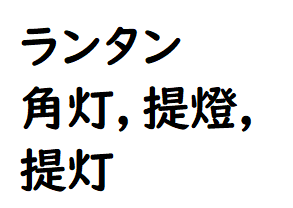 ランタン
角灯, 提燈,
提灯